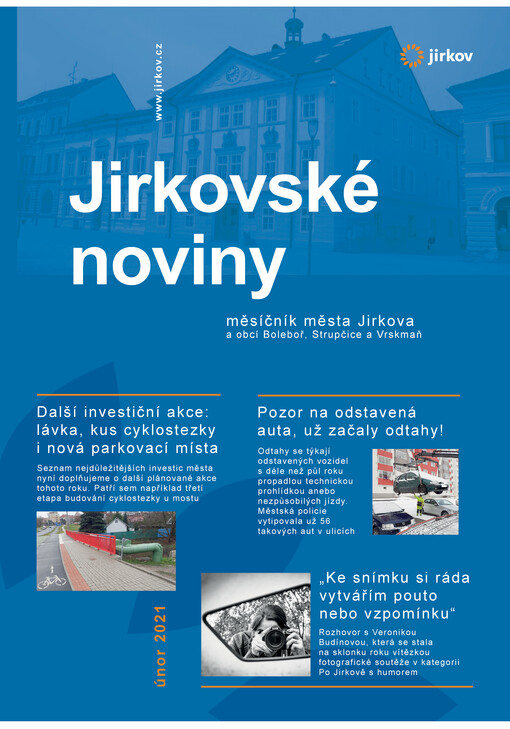 www.jirkov.cz

jirkov

Jirkovské noviny

měsíčník města Jirkova
a obcí Boleboř, Strupčice a Vrskmaň

Další investiční akce: lávka, kus cyklostezky i nová parkovací místa

Seznam nejdůležitějších investic města nyní doplňujeme o další plánované akce tohoto roku. Patří sem například třetí etapa budování cyklostezky u mostu

Pozor na odstavená auta, už začaly odtahy!

Odtahy se týkají odstavených vozidel s déle než půl roku propadlou technickou prohlídkou anebo nezpůsobilých jízdy. Městská policie vytipovala už 56 takových aut v ulicích

„Ke snímku si ráda vytvářím pouto nebo vzpomínku“

Rozhovor s Veronikou Budínovou, která se stala na sklonku roku vítězkou fotografické soutěže v kategorii Po Jirkově s humorem

únor 2021